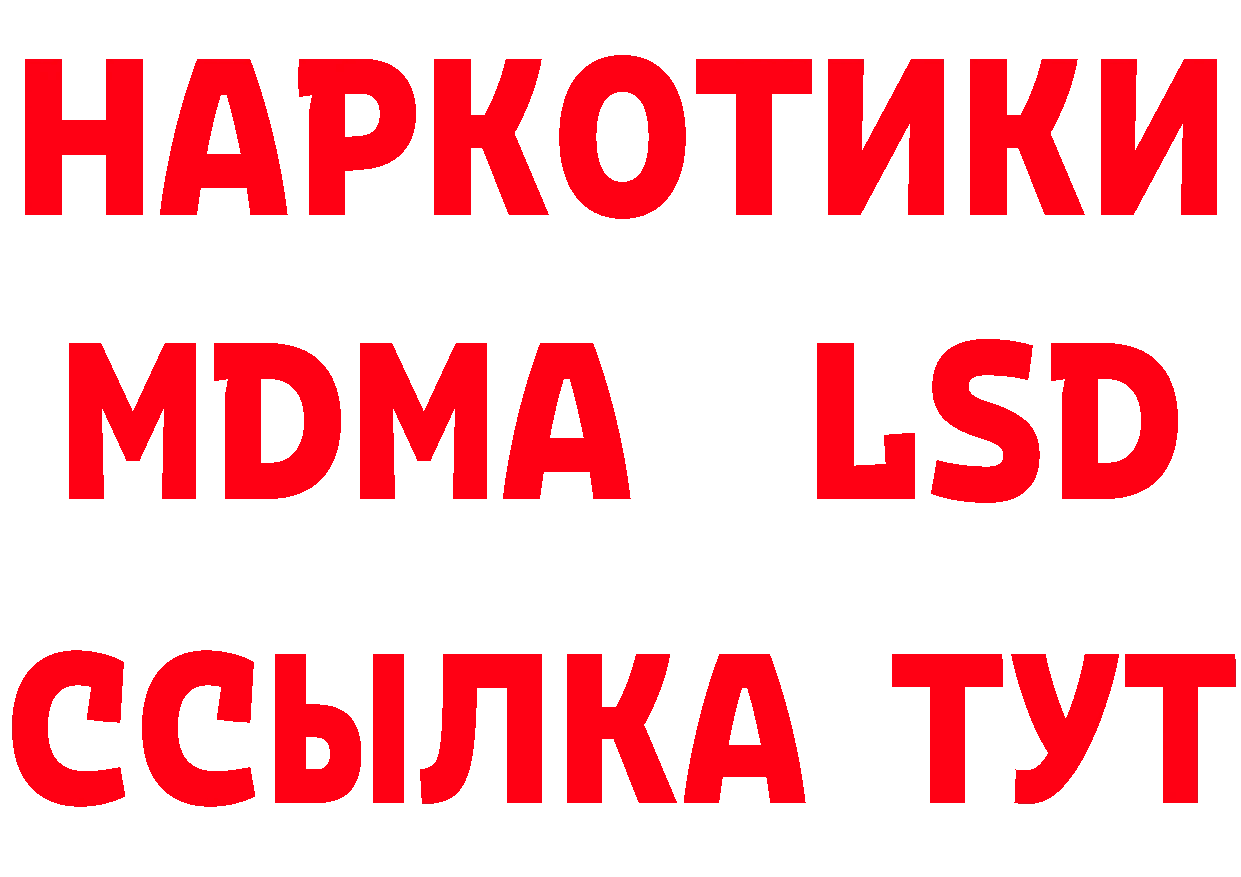 НАРКОТИКИ
MDMA LSD
ССЫЛКА ТУТ